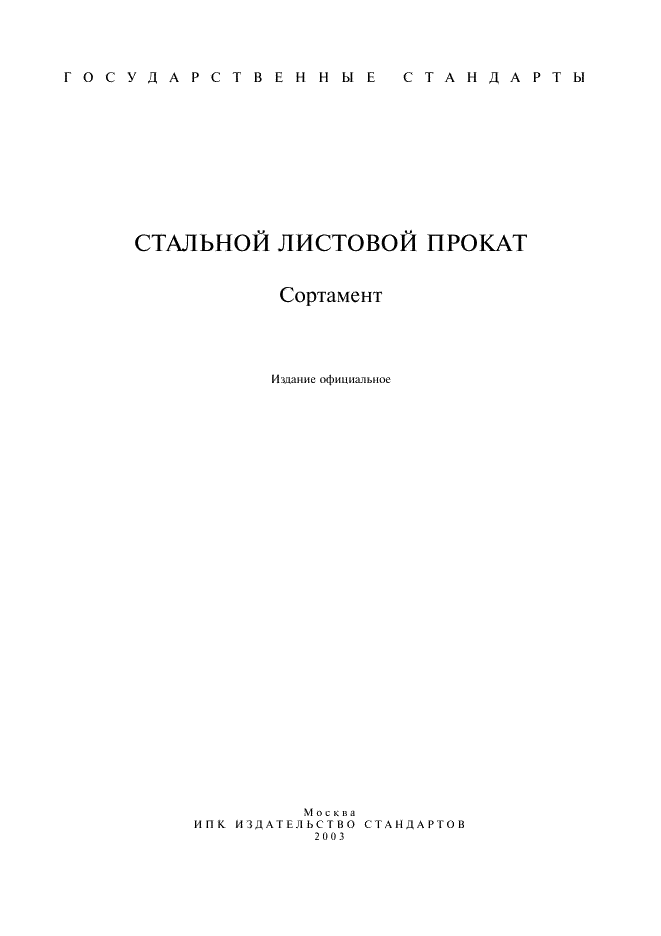 ГОСУДАРСТВЕННЫЕ СТАНДАРТЫ

СТАЛЬНОЙ ЛИСТОВОЙ ПРОКАТ

Сортамент

Издание официальное

Москва
ИПК ИЗДАТЕЛЬСТВО СТАНДАРТОВ
2003